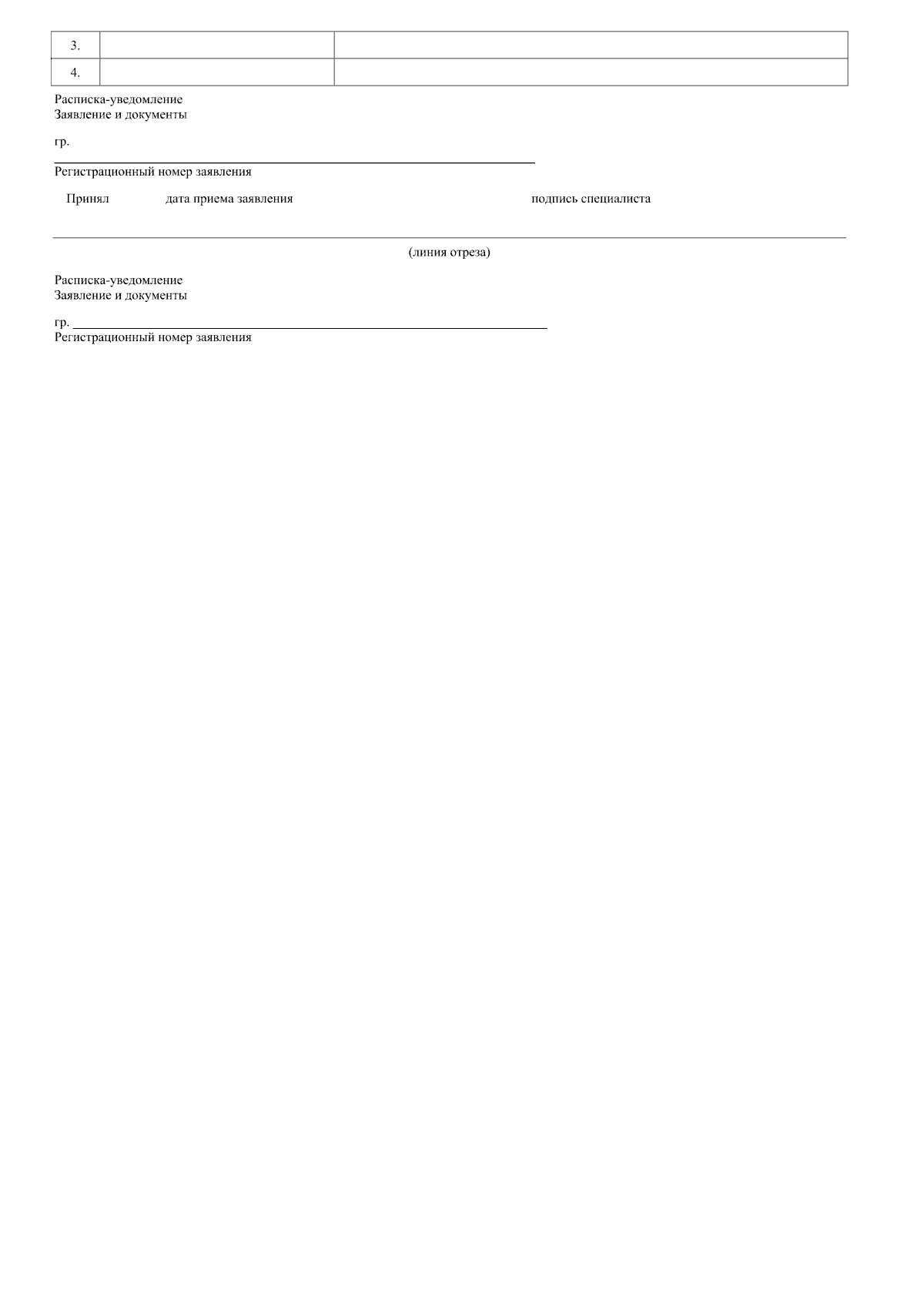 | 3. | | |
|---|---|---|
| 4. | | |

Расписка-уведомление
Заявление и документы

гр.

Регистрационный номер заявления

Принял дата приема заявления подпись специалиста

(линия отреза)

Расписка-уведомление
Заявление и документы

гр.
Регистрационный номер заявления